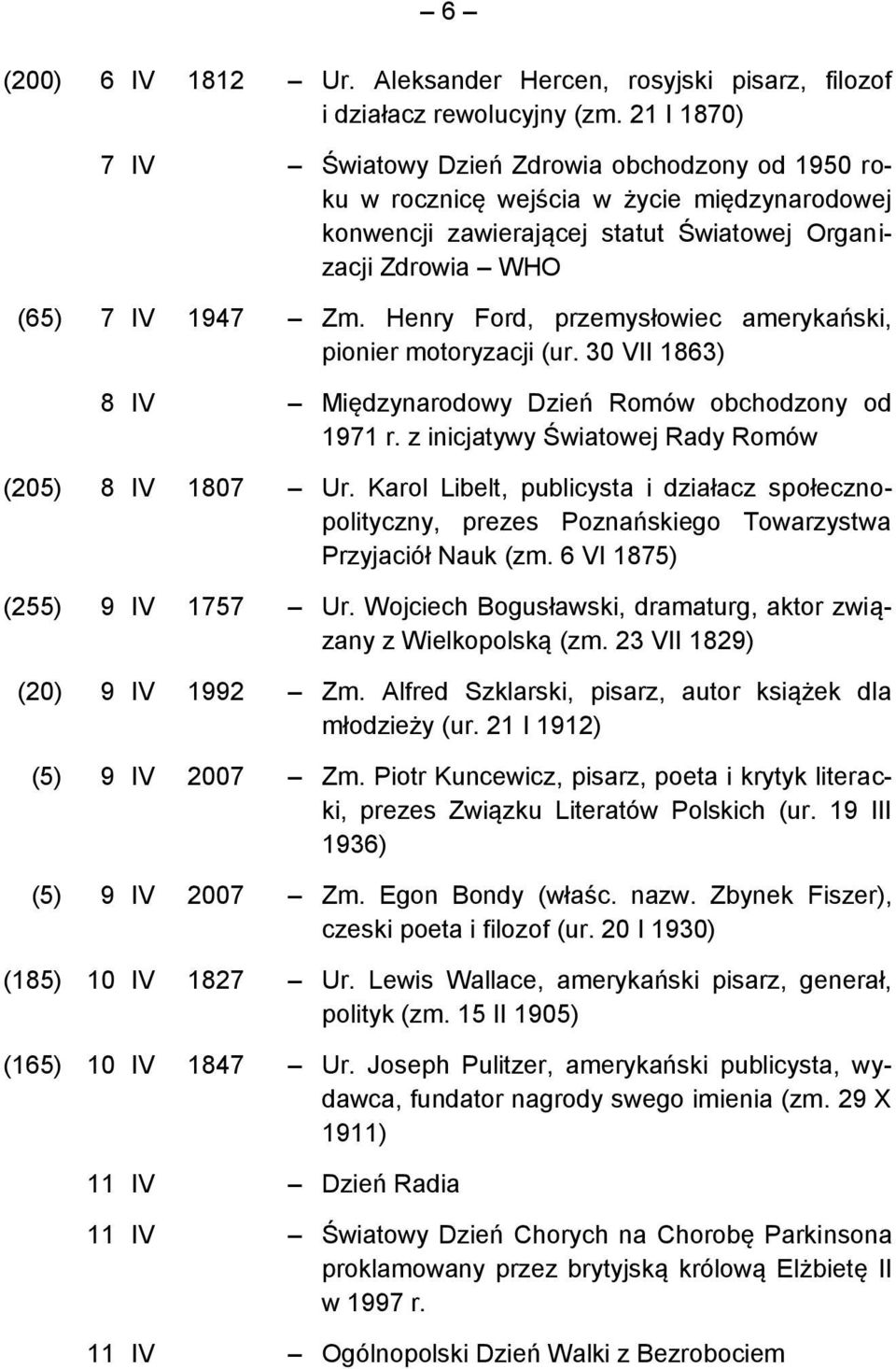 – 6 –

(200) 6 IV 1812 – Ur. Aleksander Hercen, rosyjski pisarz, filozof i działacz rewolucyjny (zm. 21 I 1870)

7 IV – Światowy Dzień Zdrowia obchodzony od 1950 roku w rocznicę wejścia w życie międzynarodowej konwencji zawierającej statut Światowej Organizacji Zdrowia – WHO

(65) 7 IV 1947 – Zm. Henry Ford, przemysłowiec amerykański, pionier motoryzacji (ur. 30 VII 1863)

8 IV – Międzynarodowy Dzień Romów obchodzony od 1971 r. z inicjatywy Światowej Rady Romów

(205) 8 IV 1807 – Ur. Karol Libelt, publicysta i działacz społeczno-polityczny, prezes Poznańskiego Towarzystwa Przyjaciół Nauk (zm. 6 VI 1875)

(255) 9 IV 1757 – Ur. Wojciech Bogusławski, dramaturg, aktor związany z Wielkopolską (zm. 23 VII 1829)

(20) 9 IV 1992 – Zm. Alfred Szklarski, pisarz, autor książek dla młodzieży (ur. 21 I 1912)

(5) 9 IV 2007 – Zm. Piotr Kuncewicz, pisarz, poeta i krytyk literacki, prezes Związku Literatów Polskich (ur. 19 III 1936)

(5) 9 IV 2007 – Zm. Egon Bondy (właśc. nazw. Zbynek Fiszer), czeski poeta i filozof (ur. 20 I 1930)

(185) 10 IV 1827 – Ur. Lewis Wallace, amerykański pisarz, generał, polityk (zm. 15 II 1905)

(165) 10 IV 1847 – Ur. Joseph Pulitzer, amerykański publicysta, wydawca, fundator nagrody swego imienia (zm. 29 X 1911)

11 IV – Dzień Radia

11 IV – Światowy Dzień Chorych na Chorobę Parkinsona proklamowany przez brytyjską królową Elżbietę II w 1997 r.

11 IV – Ogólnopolski Dzień Walki z Bezrobociem